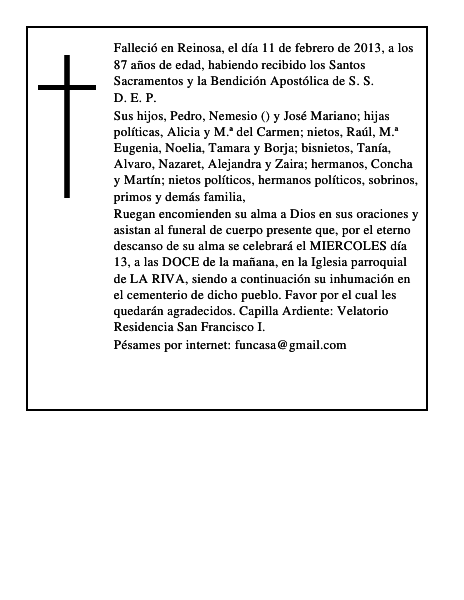 Falleció en Reinosa, el día 11 de febrero de 2013, a los 87 años de edad, habiendo recibido los Santos Sacramentos y la Bendición Apostólica de S. S.
D. E. P.

Sus hijos, Pedro, Nemesio () y José Mariano; hijas políticas, Alicia y M.ª del Carmen; nietos, Raúl, M.ª Eugenia, Noelia, Tamara y Borja; bisnietos, Tanía, Alvaro, Nazaret, Alejandra y Zaira; hermanos, Concha y Martín; nietos políticos, hermanos políticos, sobrinos, primos y demás familia,

Ruegan encomienden su alma a Dios en sus oraciones y asistan al funeral de cuerpo presente que, por el eterno descanso de su alma se celebrará el MIERCOLES día 13, a las DOCE de la mañana, en la Iglesia parroquial de LA RIVA, siendo a continuación su inhumación en el cementerio de dicho pueblo. Favor por el cual les quedarán agradecidos. Capilla Ardiente: Velatorio Residencia San Francisco I.

Pésames por internet: funcasa@gmail.com